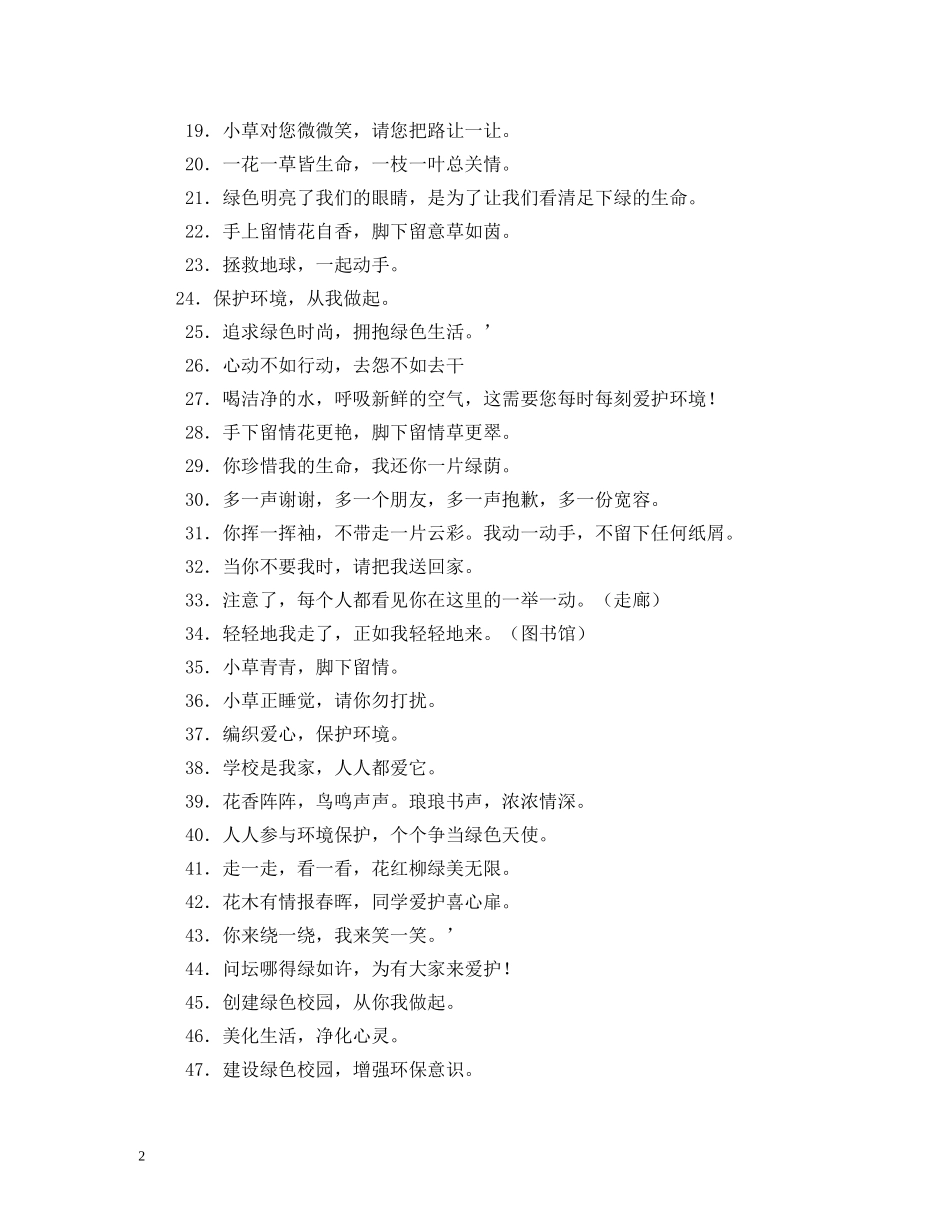 19．小草对您微微笑，请您把路让一让。

20．一花一草皆生命，一枝一叶总关情。

21．绿色明亮了我们的眼睛，是为了让我们看清足下绿的生命。

22．手上留情花自香，脚下留意草如茵。

23．拯救地球，一起动手。

24．保护环境，从我做起。

25．追求绿色时尚，拥抱绿色生活。’

26．心动不如行动，去怨不如去干

27．喝洁净的水，呼吸新鲜的空气，这需要您每时每刻爱护环境！

28．手下留情花更艳，脚下留情草更翠。

29．你珍惜我的生命，我还你一片绿荫。

30．多一声谢谢，多一个朋友，多一声抱歉，多一份宽容。

31．你挥一挥袖，不带走一片云彩。我动一动手，不留下任何纸屑。

32．当你不要我时，请把我送回家。

33．注意了，每个人都看见你在这里的一举一动。（走廊）

34．轻轻地我走了，正如我轻轻地来。（图书馆）

35．小草青青，脚下留情。

36．小草正睡觉，请你勿打扰。

37．编织爱心，保护环境。

38．学校是我家，人人都爱它。

39．花香阵阵，鸟鸣声声。琅琅书声，浓浓情深。

40．人人参与环境保护，个个争当绿色天使。

41．走一走，看一看，花红柳绿美无限。

42．花木有情报春晖，同学爱护喜心扉。

43．你来绕一绕，我来笑一笑。’

44．问坛哪得绿如许，为有大家来爱护！

45．创建绿色校园，从你我做起。

46．美化生活，净化心灵。

47．建设绿色校园，增强环保意识。

2